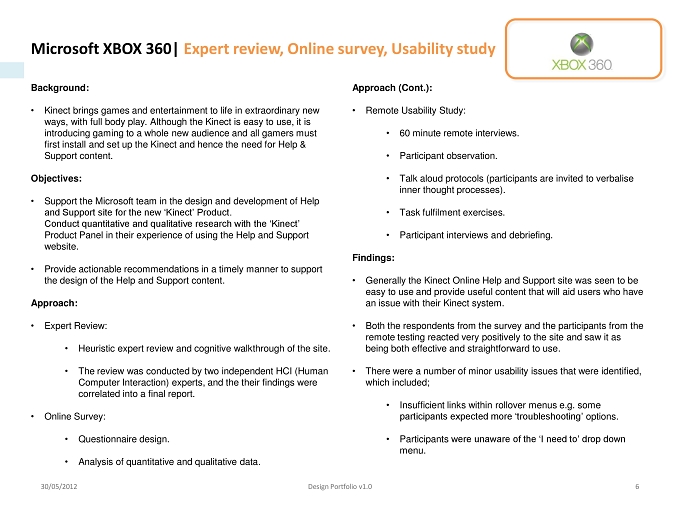 Microsoft XBOX 360| Expert review, Online survey, Usability study

XBOX 360

Background:

• Kinect brings games and entertainment to life in extraordinary new ways, with full body play. Although the Kinect is easy to use, it is introducing gaming to a whole new audience and all gamers must first install and set up the Kinect and hence the need for Help & Support content.

Objectives:

• Support the Microsoft team in the design and development of Help and Support site for the new 'Kinect' Product. Conduct quantitative and qualitative research with the 'Kinect' Product Panel in their experience of using the Help and Support website.

• Provide actionable recommendations in a timely manner to support the design of the Help and Support content.

Approach:

• Expert Review:

• Heuristic expert review and cognitive walkthrough of the site.

• The review was conducted by two independent HCI (Human Computer Interaction) experts, and the their findings were correlated into a final report.

• Online Survey:

• Questionnaire design.

• Analysis of quantitative and qualitative data.

Approach (Cont.):

• Remote Usability Study:

• 60 minute remote interviews.

• Participant observation.

• Talk aloud protocols (participants are invited to verbalise inner thought processes).

• Task fulfilment exercises.

• Participant interviews and debriefing.

Findings:

• Generally the Kinect Online Help and Support site was seen to be easy to use and provide useful content that will aid users who have an issue with their Kinect system.

• Both the respondents from the survey and the participants from the remote testing reacted very positively to the site and saw it as being both effective and straightforward to use.

• There were a number of minor usability issues that were identified, which included;

• Insufficient links within rollover menus e.g. some participants expected more 'troubleshooting' options.

• Participants were unaware of the 'I need to' drop down menu.

30/05/2012 Design Portfolio v1.0 6